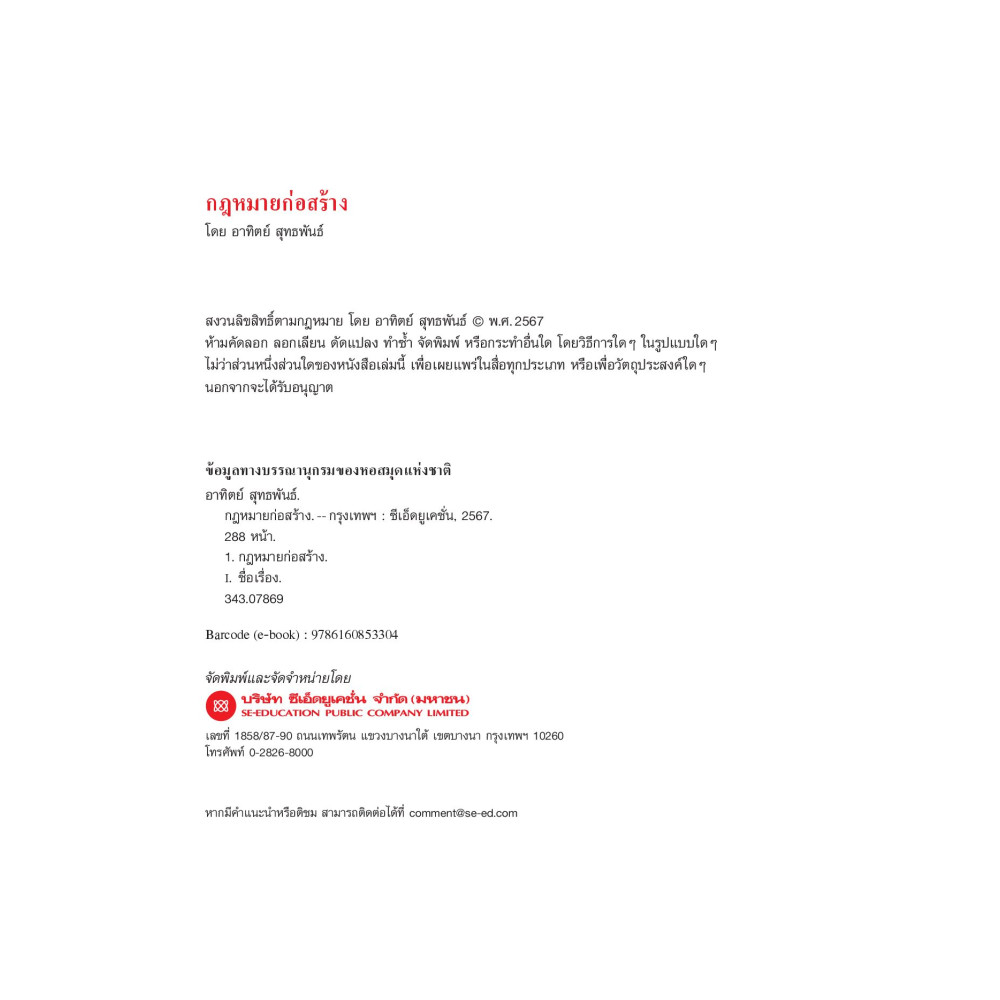 กฎหมายก่อสร้าง
โดย อาทิตย์ สุทธพันธ์

สงวนลิขสิทธิ์ตามกฎหมาย โดย อาทิตย์ สุทธพันธ์ © พ.ศ. 2567
ห้ามคัดลอก ลอกเลียน ดัดแปลง ทำซ้ำ จัดพิมพ์ หรือกระทำอื่นใด โดยวิธีการใด ๆ ในรูปแบบใด ๆ ไม่ว่าส่วนหนึ่งส่วนใดของหนังสือเล่มนี้ เพื่อเผยแพร่ในสื่อทุกประเภท หรือเพื่อวัตถุประสงค์ใด ๆ นอกจากจะได้รับอนุญาต

ข้อมูลทางบรรณานุกรมของหอสมุดแห่งชาติ
อาทิตย์ สุทธพันธ์.
กฎหมายก่อสร้าง. -- กรุงเทพฯ : ซีเอ็ดยูเคชั่น, 2567.
288 หน้า.
1. กฎหมายก่อสร้าง.
I. ชื่อเรื่อง.
343.07869

Barcode (e-book) : 9786160853304

จัดพิมพ์และจัดจำหน่ายโดย
บริษัท ซีเอ็ดยูเคชั่น จำกัด (มหาชน)
SE-EDUCATION PUBLIC COMPANY LIMITED
เลขที่ 1858/87-90 ถนนเทพรัตน แขวงบางนาใต้ เขตบางนา กรุงเทพฯ 10260
โทรศัพท์ 0-2826-8000

หากมีคำแนะนำหรือติชม สามารถติดต่อได้ที่ comment@se-ed.com